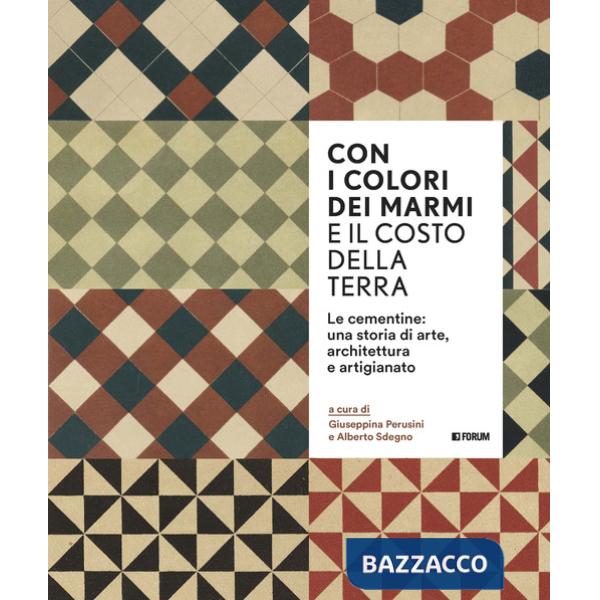 CON I COLORI DEI MARMI E IL COSTO DELLA TERRA

Le cementine: una storia di arte, architettura e artigianato

a cura di
Giuseppina Perusini
e Alberto Sdegno

FORUM

BAZZACCO